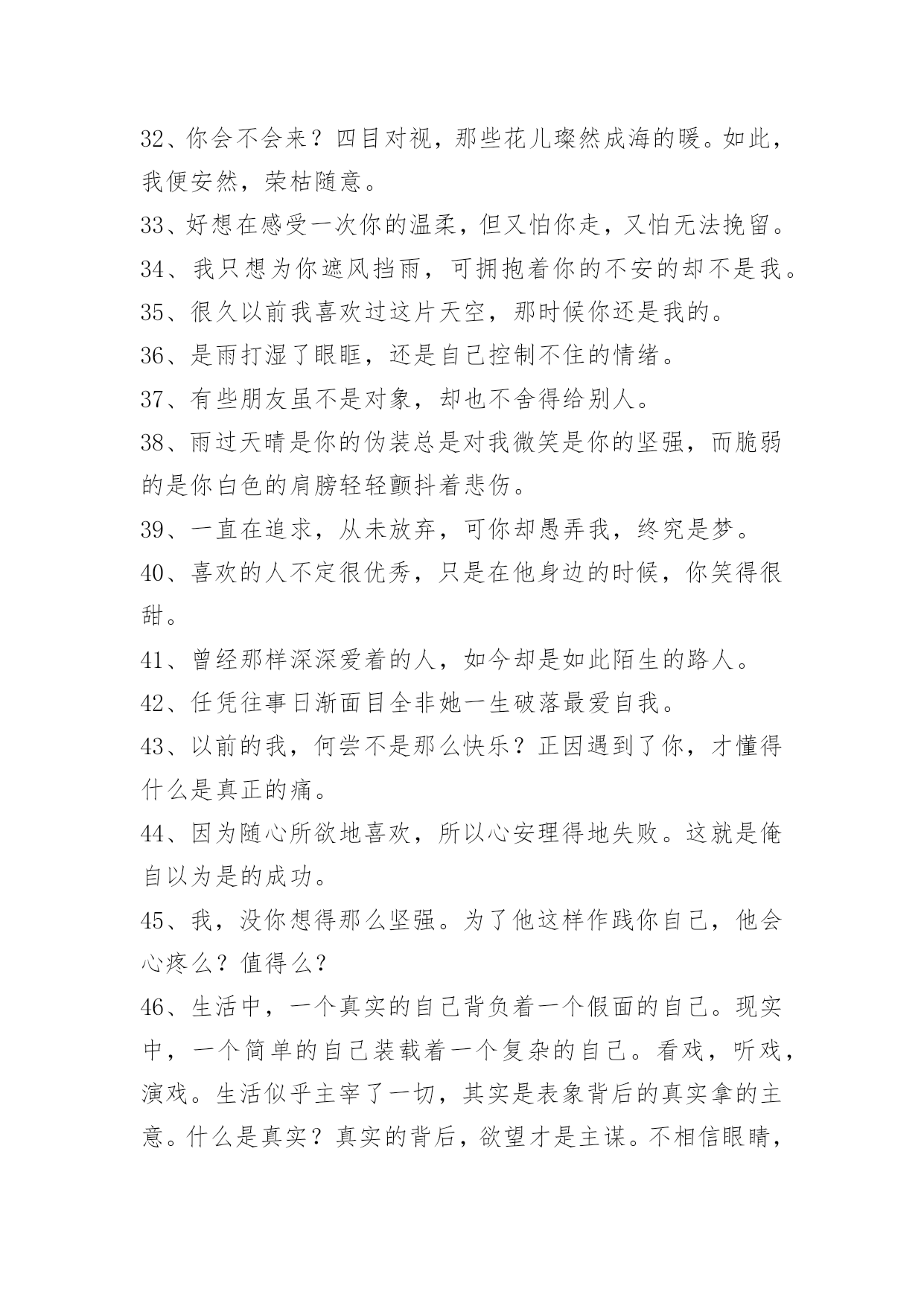 32、你会不会来？四目对视，那些花儿璨然成海的暖。如此，我便安然，荣枯随意。

33、好想在感受一次你的温柔，但又怕你走，又怕无法挽留。

34、我只想为你遮风挡雨，可拥抱着你的不安的却不是我。

35、很久以前我喜欢过这片天空，那时候你还是我的。

36、是雨打湿了眼眶，还是自己控制不住的情绪。

37、有些朋友虽不是对象，却也不舍得给别人。

38、雨过天晴是你的伪装总是对我微笑是你的坚强，而脆弱的是你白色的肩膀轻轻颤抖着悲伤。

39、一直在追求，从未放弃，可你却愚弄我，终究是梦。

40、喜欢的人不定很优秀，只是在他身边的时候，你笑得很甜。

41、曾经那样深深爱着的人，如今却是如此陌生的路人。

42、任凭往事日渐面目全非她一生破落最爱自我。

43、以前的我，何尝不是那么快乐？正因遇到了你，才懂得什么是真正的痛。

44、因为随心所欲地喜欢，所以心安理得地失败。这就是俺自以为是的成功。

45、我，没你想得那么坚强。为了他这样作践你自己，他会心疼么？值得么？

46、生活中，一个真实的自己背负着一个假面的自己。现实中，一个简单的自己装载着一个复杂的自己。看戏，听戏，演戏。生活似乎主宰了一切，其实是表象背后的真实拿的主意。什么是真实？真实的背后，欲望才是主谋。不相信眼睛，